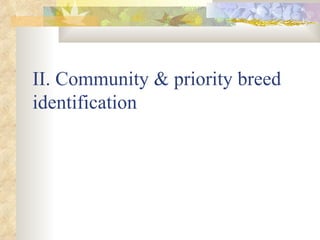 II. Community & priority breed identification